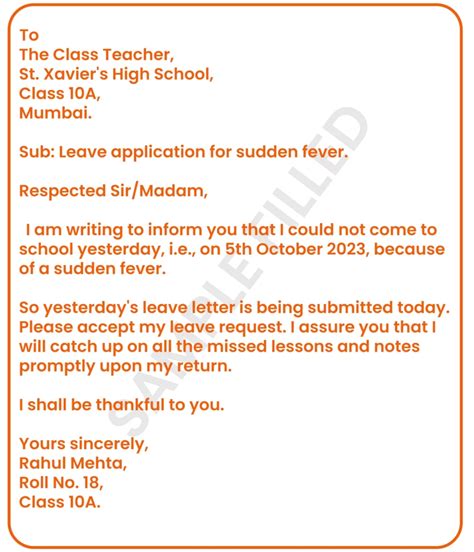 To
The Class Teacher,
St. Xavier's High School,
Class 10A,
Mumbai.

Sub: Leave application for sudden fever.

Respected Sir/Madam,

I am writing to inform you that I could not come to school yesterday, i.e., on 5th October 2023, because of a sudden fever.

So yesterday's leave letter is being submitted today. Please accept my leave request. I assure you that I will catch up on all the missed lessons and notes promptly upon my return.

I shall be thankful to you.

Yours sincerely,
Rahul Mehta,
Roll No. 18,
Class 10A.

SAMPLE FILLED